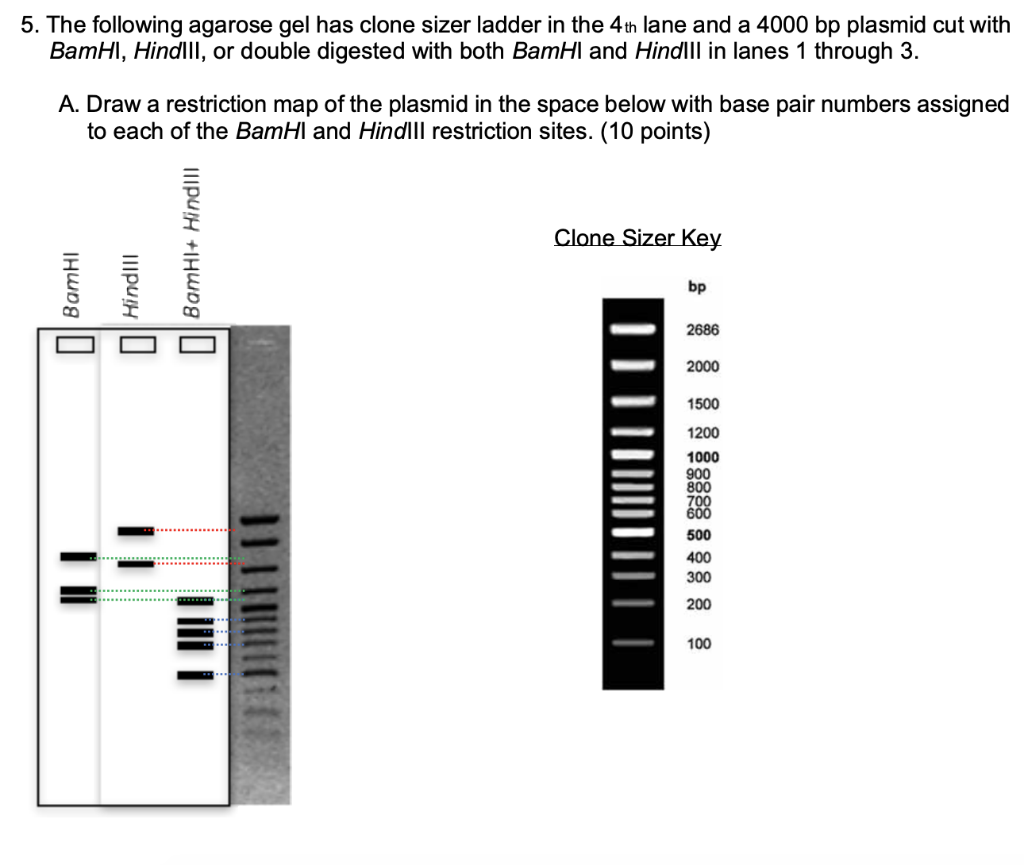 5. The following agarose gel has clone sizer ladder in the 4th lane and a 4000 bp plasmid cut with BamHI, HindIII, or double digested with both BamHI and HindIII in lanes 1 through 3.

A. Draw a restriction map of the plasmid in the space below with base pair numbers assigned to each of the BamHI and HindIII restriction sites. (10 points)

BamHI

HindIII

BamHI+ HindIII

Clone Sizer Key

bp

2686

2000

1500

1200

1000

900

800

700

600

500

400

300

200

100